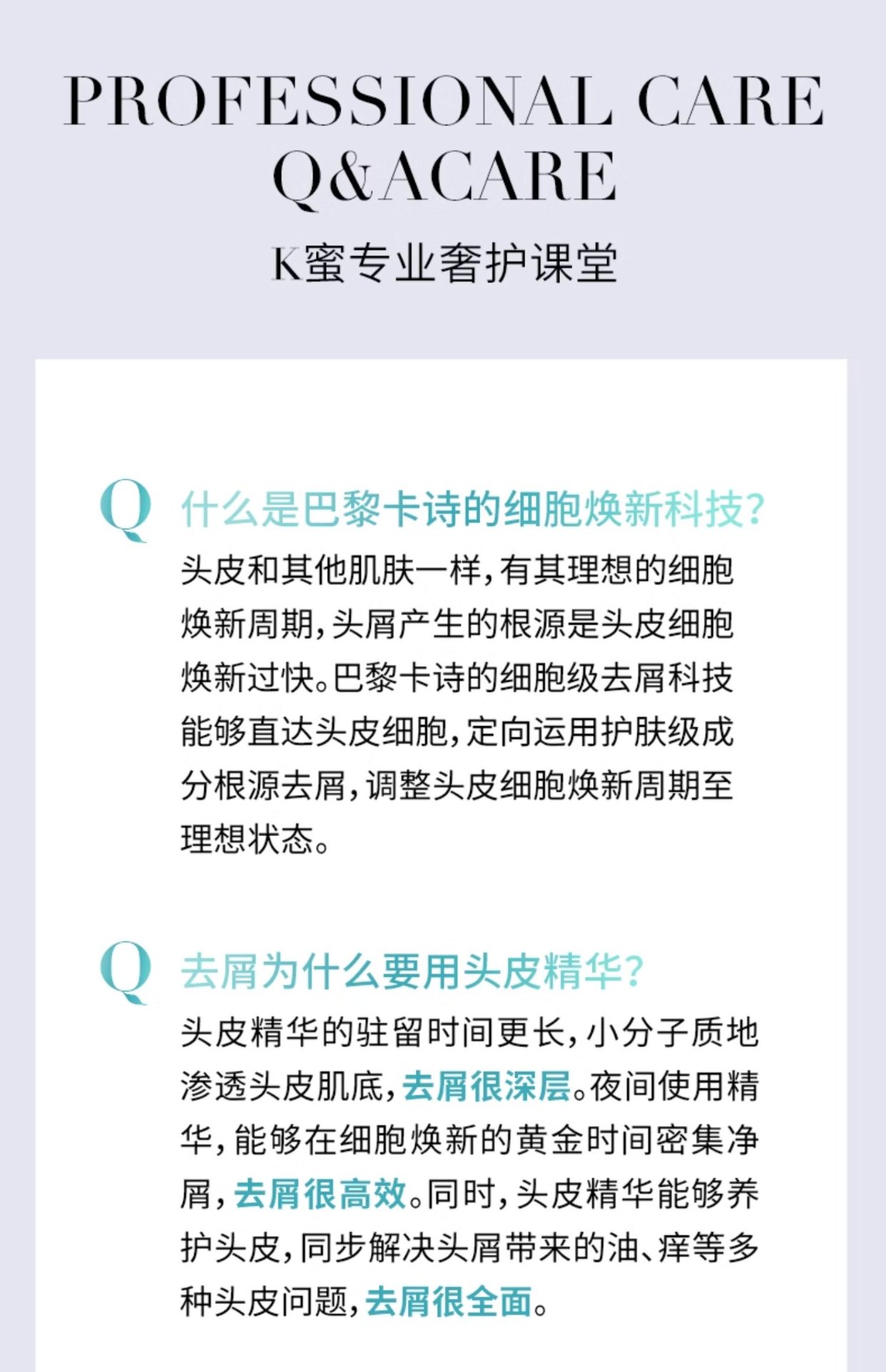 PROFESSIONAL CARE
Q&ACARE
K蜜专业奢护课堂

Q 什么是巴黎卡诗的细胞焕新科技?
头皮和其他肌肤一样,有其理想的细胞焕新周期,头屑产生的根源是头皮细胞焕新过快。巴黎卡诗的细胞级去屑科技能够直达头皮细胞,定向运用护肤级成分根源去屑,调整头皮细胞焕新周期至理想状态。

Q 去屑为什么要用头皮精华?
头皮精华的驻留时间更长,小分子质地渗透头皮肌底,去屑很深层。夜间使用精华,能够在细胞焕新的黄金时间密集净屑,去屑很高效。同时,头皮精华能够养护头皮,同步解决头屑带来的油、痒等多种头皮问题,去屑很全面。